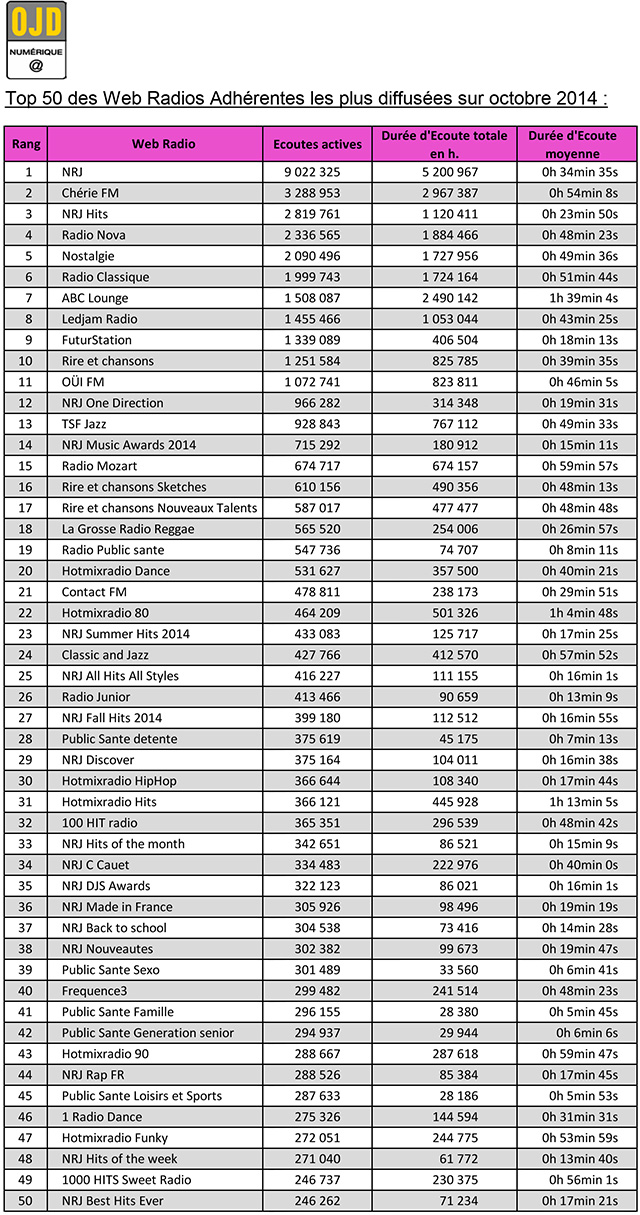 OJD
NUMÉRIQUE
@

Top 50 des Web Radios Adhérentes les plus diffusées sur octobre 2014 :

| Rang | Web Radio | Ecoutes actives | Durée d'Ecoute totale en h. | Durée d'Ecoute moyenne |
|---|---|---|---|---|
| 1 | NRJ | 9 022 325 | 5 200 967 | 0h 34min 35s |
| 2 | Chérie FM | 3 288 953 | 2 967 387 | 0h 54min 8s |
| 3 | NRJ Hits | 2 819 761 | 1 120 411 | 0h 23min 50s |
| 4 | Radio Nova | 2 336 565 | 1 884 466 | 0h 48min 23s |
| 5 | Nostalgie | 2 090 496 | 1 727 956 | 0h 49min 36s |
| 6 | Radio Classique | 1 999 743 | 1 724 164 | 0h 51min 44s |
| 7 | ABC Lounge | 1 508 087 | 2 490 142 | 1h 39min 4s |
| 8 | Ledjam Radio | 1 455 466 | 1 053 044 | 0h 43min 25s |
| 9 | FuturStation | 1 339 089 | 406 504 | 0h 18min 13s |
| 10 | Rire et chansons | 1 251 584 | 825 785 | 0h 39min 35s |
| 11 | OÜI FM | 1 072 741 | 823 811 | 0h 46min 5s |
| 12 | NRJ One Direction | 966 282 | 314 348 | 0h 19min 31s |
| 13 | TSF Jazz | 928 843 | 767 112 | 0h 49min 33s |
| 14 | NRJ Music Awards 2014 | 715 292 | 180 912 | 0h 15min 11s |
| 15 | Radio Mozart | 674 717 | 674 157 | 0h 59min 57s |
| 16 | Rire et chansons Sketches | 610 156 | 490 356 | 0h 48min 13s |
| 17 | Rire et chansons Nouveaux Talents | 587 017 | 477 477 | 0h 48min 48s |
| 18 | La Grosse Radio Reggae | 565 520 | 254 006 | 0h 26min 57s |
| 19 | Radio Public sante | 547 736 | 74 707 | 0h 8min 11s |
| 20 | Hotmixradio Dance | 531 627 | 357 500 | 0h 40min 21s |
| 21 | Contact FM | 478 811 | 238 173 | 0h 29min 51s |
| 22 | Hotmixradio 80 | 464 209 | 501 326 | 1h 4min 48s |
| 23 | NRJ Summer Hits 2014 | 433 083 | 125 717 | 0h 17min 25s |
| 24 | Classic and Jazz | 427 766 | 412 570 | 0h 57min 52s |
| 25 | NRJ All Hits All Styles | 416 227 | 111 155 | 0h 16min 1s |
| 26 | Radio Junior | 413 466 | 90 659 | 0h 13min 9s |
| 27 | NRJ Fall Hits 2014 | 399 180 | 112 512 | 0h 16min 55s |
| 28 | Public Sante detente | 375 619 | 45 175 | 0h 7min 13s |
| 29 | NRJ Discover | 375 164 | 104 011 | 0h 16min 38s |
| 30 | Hotmixradio HipHop | 366 644 | 108 340 | 0h 17min 44s |
| 31 | Hotmixradio Hits | 366 121 | 445 928 | 1h 13min 5s |
| 32 | 100 HIT radio | 365 351 | 296 539 | 0h 48min 42s |
| 33 | NRJ Hits of the month | 342 651 | 86 521 | 0h 15min 9s |
| 34 | NRJ C Cauet | 334 483 | 222 976 | 0h 40min 0s |
| 35 | NRJ DJS Awards | 322 123 | 86 021 | 0h 16min 1s |
| 36 | NRJ Made in France | 305 926 | 98 496 | 0h 19min 19s |
| 37 | NRJ Back to school | 304 538 | 73 416 | 0h 14min 28s |
| 38 | NRJ Nouveautes | 302 382 | 99 673 | 0h 19min 47s |
| 39 | Public Sante Sexo | 301 489 | 33 560 | 0h 6min 41s |
| 40 | Frequence3 | 299 482 | 241 514 | 0h 48min 23s |
| 41 | Public Sante Famille | 296 155 | 28 380 | 0h 5min 45s |
| 42 | Public Sante Generation senior | 294 937 | 29 944 | 0h 6min 6s |
| 43 | Hotmixradio 90 | 288 667 | 287 618 | 0h 59min 47s |
| 44 | NRJ Rap FR | 288 526 | 85 384 | 0h 17min 45s |
| 45 | Public Sante Loisirs et Sports | 287 633 | 28 186 | 0h 5min 53s |
| 46 | 1 Radio Dance | 275 326 | 144 594 | 0h 31min 31s |
| 47 | Hotmixradio Funky | 272 051 | 244 775 | 0h 53min 59s |
| 48 | NRJ Hits of the week | 271 040 | 61 772 | 0h 13min 40s |
| 49 | 1000 HITS Sweet Radio | 246 737 | 230 375 | 0h 56min 1s |
| 50 | NRJ Best Hits Ever | 246 262 | 71 234 | 0h 17min 21s |